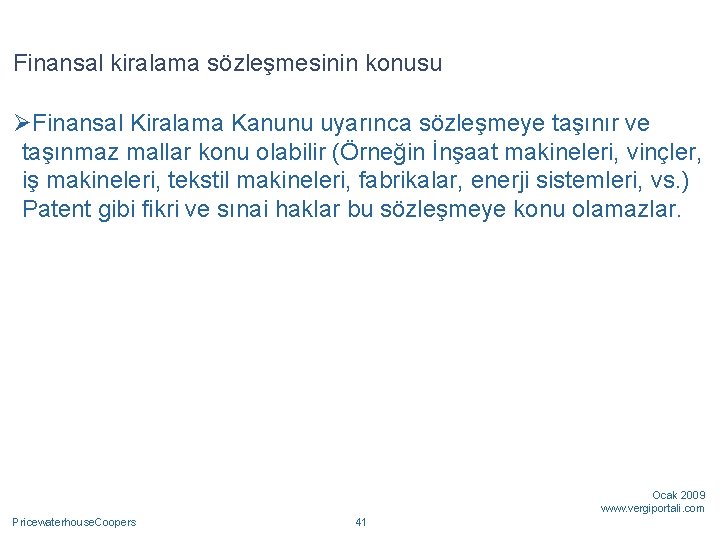 Finansal kiralama sözleşmesinin konusu

➢Finansal Kiralama Kanunu uyarınca sözleşmeye taşınır ve taşınmaz mallar konu olabilir (Örneğin İnşaat makineleri, vinçler, iş makineleri, tekstil makineleri, fabrikalar, enerji sistemleri, vs.) Patent gibi fikri ve sınai haklar bu sözleşmeye konu olamazlar.

Ocak 2009
www.vergiportali.com

PricewaterhouseCoopers

41